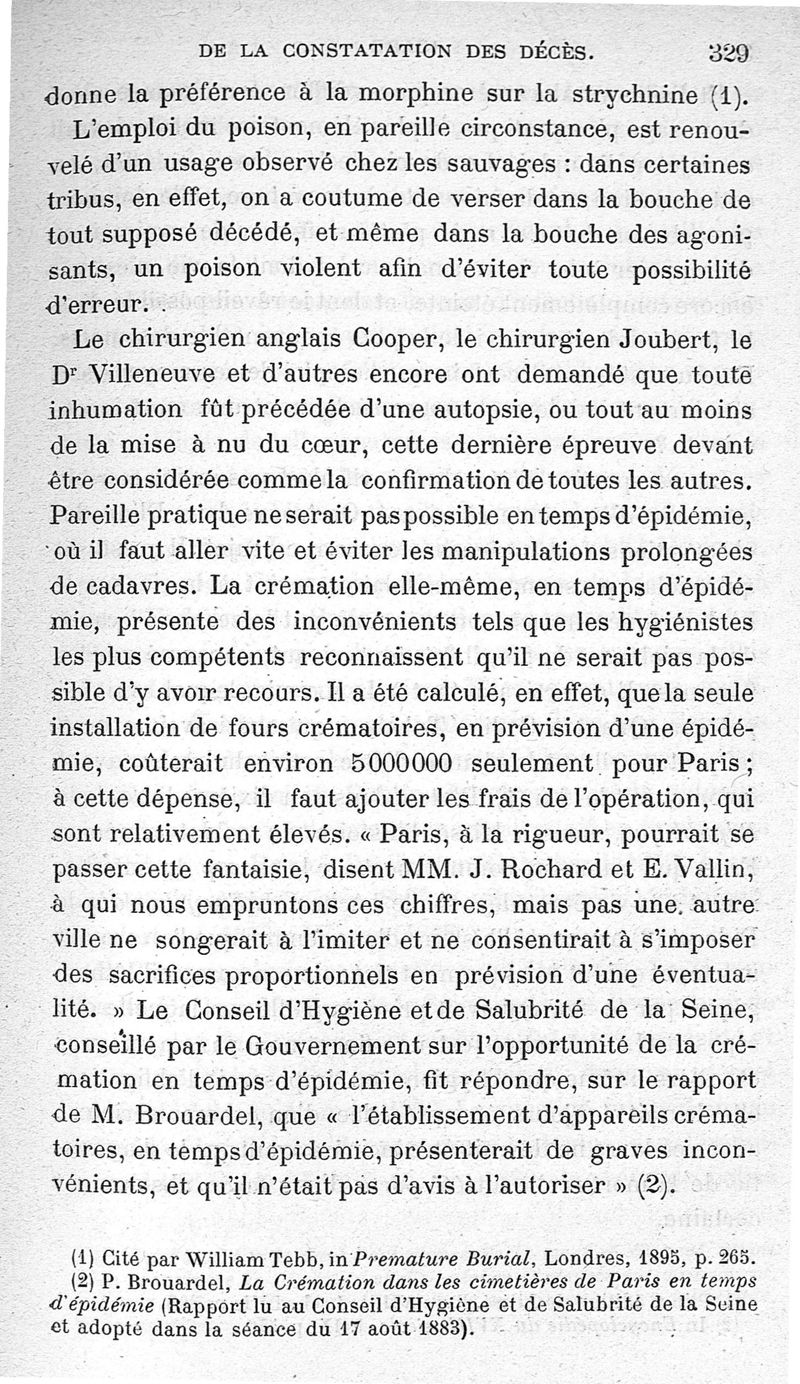 DE LA CONSTATATION DES DÉCÈS. 329

donne la préférence à la morphine sur la strychnine (1).

L'emploi du poison, en pareille circonstance, est renouvelé d'un usage observé chez les sauvages : dans certaines tribus, en effet, on a coutume de verser dans la bouche de tout supposé décédé, et même dans la bouche des agonisants, un poison violent afin d'éviter toute possibilité d'erreur.

Le chirurgien anglais Cooper, le chirurgien Joubert, le Dr Villeneuve et d'autres encore ont demandé que toute inhumation fût précédée d'une autopsie, ou tout au moins de la mise à nu du cœur, cette dernière épreuve devant être considérée comme la confirmation de toutes les autres. Pareille pratique ne serait pas possible en temps d'épidémie, où il faut aller vite et éviter les manipulations prolongées de cadavres. La crémation elle-même, en temps d'épidémie, présente des inconvénients tels que les hygiénistes les plus compétents reconnaissent qu'il ne serait pas possible d'y avoir recours. Il a été calculé, en effet, que la seule installation de fours crématoires, en prévision d'une épidémie, coûterait environ 5000000 seulement pour Paris ; à cette dépense, il faut ajouter les frais de l'opération, qui sont relativement élevés. « Paris, à la rigueur, pourrait se passer cette fantaisie, disent MM. J. Rochard et E. Vallin, à qui nous empruntons ces chiffres, mais pas une autre ville ne songerait à l'imiter et ne consentirait à s'imposer des sacrifices proportionnels en prévision d'une éventualité. » Le Conseil d'Hygiène et de Salubrité de la Seine, conseillé par le Gouvernement sur l'opportunité de la crémation en temps d'épidémie, fit répondre, sur le rapport de M. Brouardel, que « l'établissement d'appareils crématoires, en temps d'épidémie, présenterait de graves inconvénients, et qu'il n'était pas d'avis à l'autoriser » (2).

(1) Cité par William Tebb, in Premature Burial, Londres, 1895, p. 265.

(2) P. Brouardel, La Crémation dans les cimetières de Paris en temps d'épidémie (Rapport lu au Conseil d'Hygiène et de Salubrité de la Seine et adopté dans la séance du 17 août 1883).